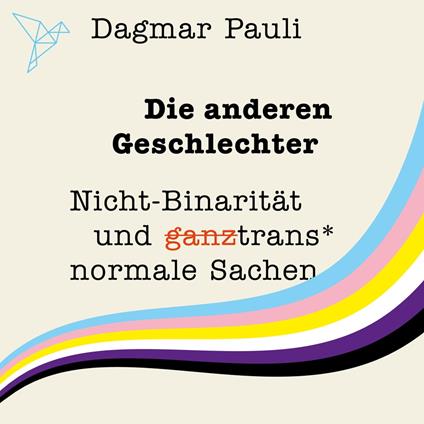 Dagmar Pauli

Die anderen Geschlechter

Nicht-Binarität und ~~ganz~~trans* normale Sachen